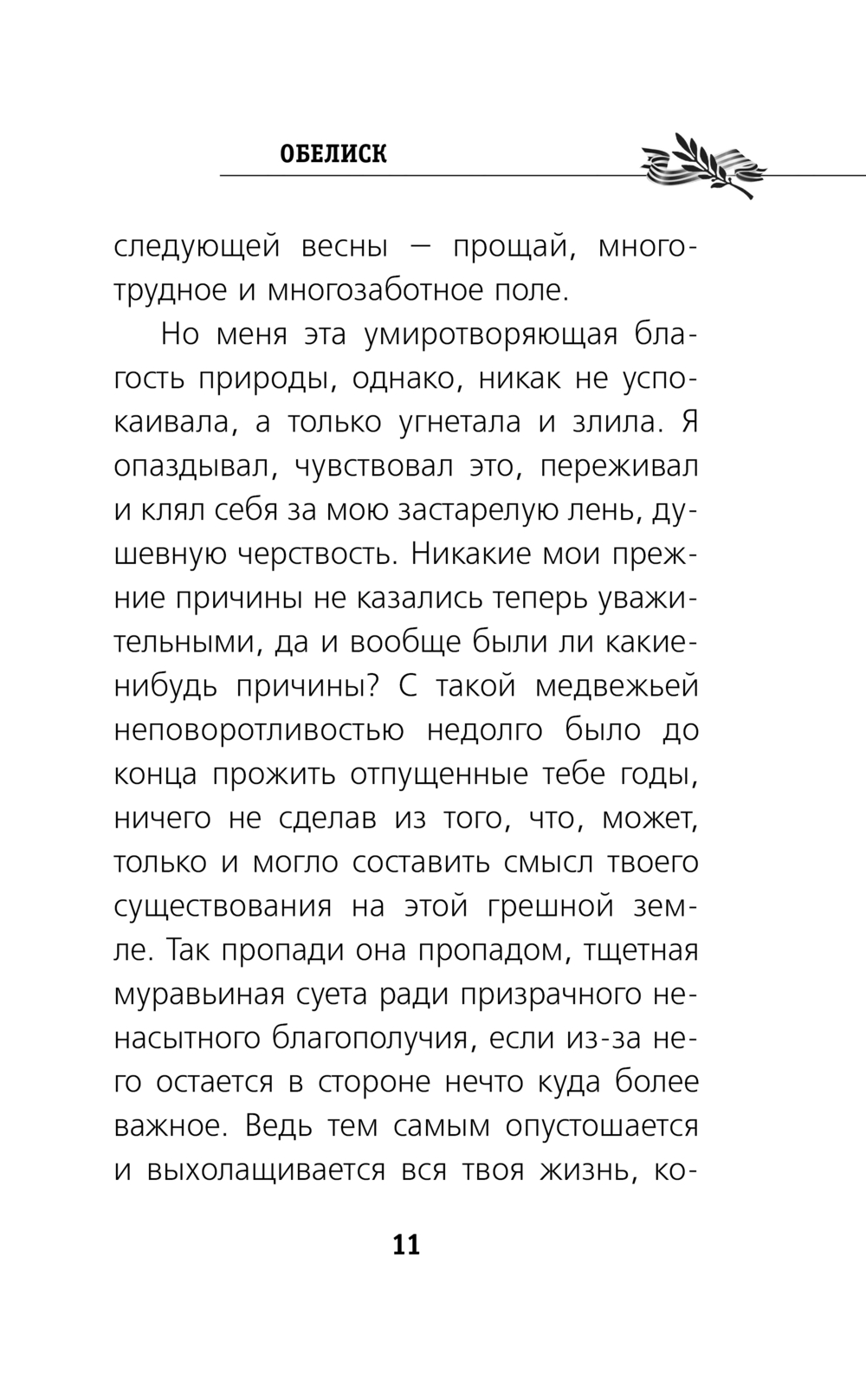 ОБЕЛИСК

следующей весны — прощай, многотрудное и многозаботное поле.

Но меня эта умиротворяющая благость природы, однако, никак не успокаивала, а только угнетала и злила. Я опаздывал, чувствовал это, переживал и клял себя за мою застарелую лень, душевную черствость. Никакие мои прежние причины не казались теперь уважительными, да и вообще были ли какие-нибудь причины? С такой медвежьей неповоротливостью недолго было до конца прожить отпущенные тебе годы, ничего не сделав из того, что, может, только и могло составить смысл твоего существования на этой грешной земле. Так пропади она пропадом, тщетная муравьиная суета ради призрачного ненасытного благополучия, если из-за него остается в стороне нечто куда более важное. Ведь тем самым опустошается и выхолащивается вся твоя жизнь, ко-

11